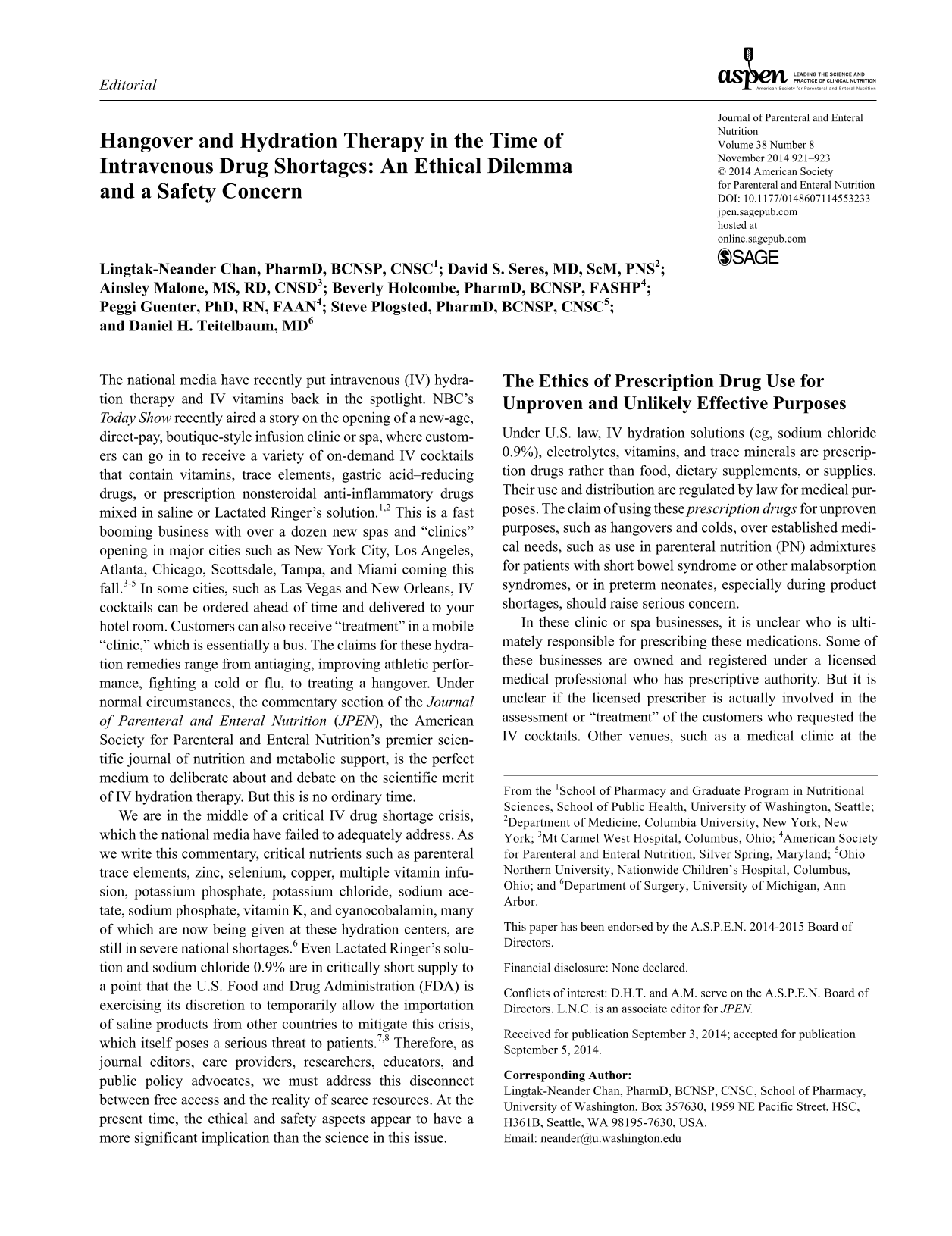 Editorial

aspen LEADING THE SCIENCE AND PRACTICE OF CLINICAL NUTRITION
American Society for Parenteral and Enteral Nutrition

Hangover and Hydration Therapy in the Time of Intravenous Drug Shortages: An Ethical Dilemma and a Safety Concern

Journal of Parenteral and Enteral Nutrition
Volume 38 Number 8
November 2014 921–923
© 2014 American Society for Parenteral and Enteral Nutrition
DOI: 10.1177/0148607114553233
jpen.sagepub.com
hosted at
online.sagepub.com
SAGE

Lingtak-Neander Chan, PharmD, BCNSP, CNSC$^{1}$; David S. Seres, MD, ScM, PNS$^{2}$; Ainsley Malone, MS, RD, CNSD$^{3}$; Beverly Holcombe, PharmD, BCNSP, FASHP$^{4}$; Peggi Guenter, PhD, RN, FAAN$^{4}$; Steve Plogsted, PharmD, BCNSP, CNSC$^{5}$; and Daniel H. Teitelbaum, MD$^{6}$

The national media have recently put intravenous (IV) hydration therapy and IV vitamins back in the spotlight. NBC's Today Show recently aired a story on the opening of a new-age, direct-pay, boutique-style infusion clinic or spa, where customers can go in to receive a variety of on-demand IV cocktails that contain vitamins, trace elements, gastric acid–reducing drugs, or prescription nonsteroidal anti-inflammatory drugs mixed in saline or Lactated Ringer's solution.$^{1,2}$ This is a fast booming business with over a dozen new spas and "clinics" opening in major cities such as New York City, Los Angeles, Atlanta, Chicago, Scottsdale, Tampa, and Miami coming this fall.$^{3-5}$ In some cities, such as Las Vegas and New Orleans, IV cocktails can be ordered ahead of time and delivered to your hotel room. Customers can also receive "treatment" in a mobile "clinic," which is essentially a bus. The claims for these hydration remedies range from antiaging, improving athletic performance, fighting a cold or flu, to treating a hangover. Under normal circumstances, the commentary section of the Journal of Parenteral and Enteral Nutrition (JPEN), the American Society for Parenteral and Enteral Nutrition's premier scientific journal of nutrition and metabolic support, is the perfect medium to deliberate about and debate on the scientific merit of IV hydration therapy. But this is no ordinary time.

We are in the middle of a critical IV drug shortage crisis, which the national media have failed to adequately address. As we write this commentary, critical nutrients such as parenteral trace elements, zinc, selenium, copper, multiple vitamin infusion, potassium phosphate, potassium chloride, sodium acetate, sodium phosphate, vitamin K, and cyanocobalamin, many of which are now being given at these hydration centers, are still in severe national shortages.$^{6}$ Even Lactated Ringer's solution and sodium chloride 0.9% are in critically short supply to a point that the U.S. Food and Drug Administration (FDA) is exercising its discretion to temporarily allow the importation of saline products from other countries to mitigate this crisis, which itself poses a serious threat to patients.$^{7,8}$ Therefore, as journal editors, care providers, researchers, educators, and public policy advocates, we must address this disconnect between free access and the reality of scarce resources. At the present time, the ethical and safety aspects appear to have a more significant implication than the science in this issue.

The Ethics of Prescription Drug Use for Unproven and Unlikely Effective Purposes

Under U.S. law, IV hydration solutions (eg, sodium chloride 0.9%), electrolytes, vitamins, and trace minerals are prescription drugs rather than food, dietary supplements, or supplies. Their use and distribution are regulated by law for medical purposes. The claim of using these prescription drugs for unproven purposes, such as hangovers and colds, over established medical needs, such as use in parenteral nutrition (PN) admixtures for patients with short bowel syndrome or other malabsorption syndromes, or in preterm neonates, especially during product shortages, should raise serious concern.

In these clinic or spa businesses, it is unclear who is ultimately responsible for prescribing these medications. Some of these businesses are owned and registered under a licensed medical professional who has prescriptive authority. But it is unclear if the licensed prescriber is actually involved in the assessment or "treatment" of the customers who requested the IV cocktails. Other venues, such as a medical clinic at the

From the $^{1}$School of Pharmacy and Graduate Program in Nutritional Sciences, School of Public Health, University of Washington, Seattle; $^{2}$Department of Medicine, Columbia University, New York, New York; $^{3}$Mt Carmel West Hospital, Columbus, Ohio; $^{4}$American Society for Parenteral and Enteral Nutrition, Silver Spring, Maryland; $^{5}$Ohio Northern University, Nationwide Children's Hospital, Columbus, Ohio; and $^{6}$Department of Surgery, University of Michigan, Ann Arbor.

This paper has been endorsed by the A.S.P.E.N. 2014-2015 Board of Directors.

Financial disclosure: None declared.

Conflicts of interest: D.H.T. and A.M. serve on the A.S.P.E.N. Board of Directors. L.N.C. is an associate editor for JPEN.

Received for publication September 3, 2014; accepted for publication September 5, 2014.

Corresponding Author:
Lingtak-Neander Chan, PharmD, BCNSP, CNSC, School of Pharmacy, University of Washington, Box 357630, 1959 NE Pacific Street, HSC, H361B, Seattle, WA 98195-7630, USA.
Email: neander@u.washington.edu